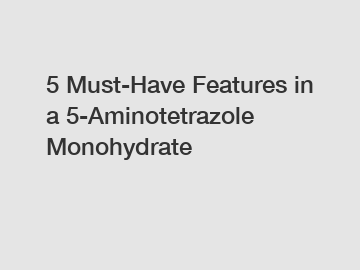 5 Must-Have Features in a 5-Aminotetrazole Monohydrate